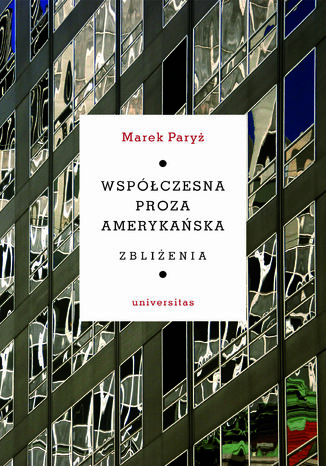 Marek Paryż

WSPÓŁCZESNA PROZA AMERYKAŃSKA

ZBLIŻENIA

universitas